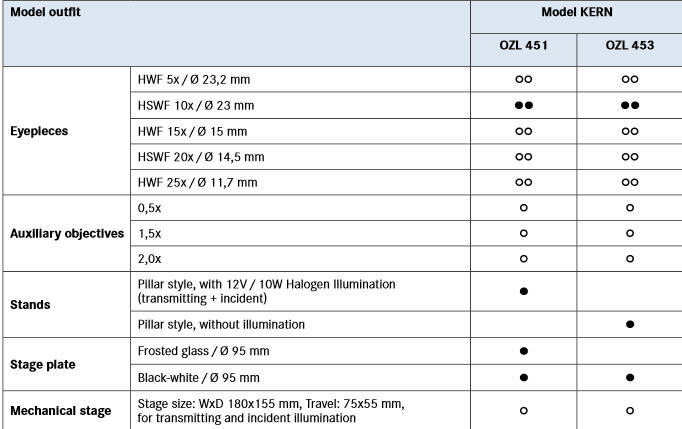 | Model outfit | | Model KERN | |
|---|---|---|---|
| | | OZL 451 | OZL 453 |
| Eyepieces | HWF 5x / Ø 23,2 mm | ○○ | ○○ |
| | HSWF 10x / Ø 23 mm | ●● | ●● |
| | HWF 15x / Ø 15 mm | ○○ | ○○ |
| | HSWF 20x / Ø 14,5 mm | ○○ | ○○ |
| | HWF 25x / Ø 11,7 mm | ○○ | ○○ |
| Auxiliary objectives | 0,5x | ○ | ○ |
| | 1,5x | ○ | ○ |
| | 2,0x | ○ | ○ |
| Stands | Pillar style, with 12V / 10W Halogen Illumination (transmitting + incident) | ● | |
| | Pillar style, without illumination | | ● |
| Stage plate | Frosted glass / Ø 95 mm | ● | |
| | Black-white / Ø 95 mm | ● | ● |
| Mechanical stage | Stage size: WxD 180x155 mm, Travel: 75x55 mm, for transmitting and incident illumination | ○ | ○ |